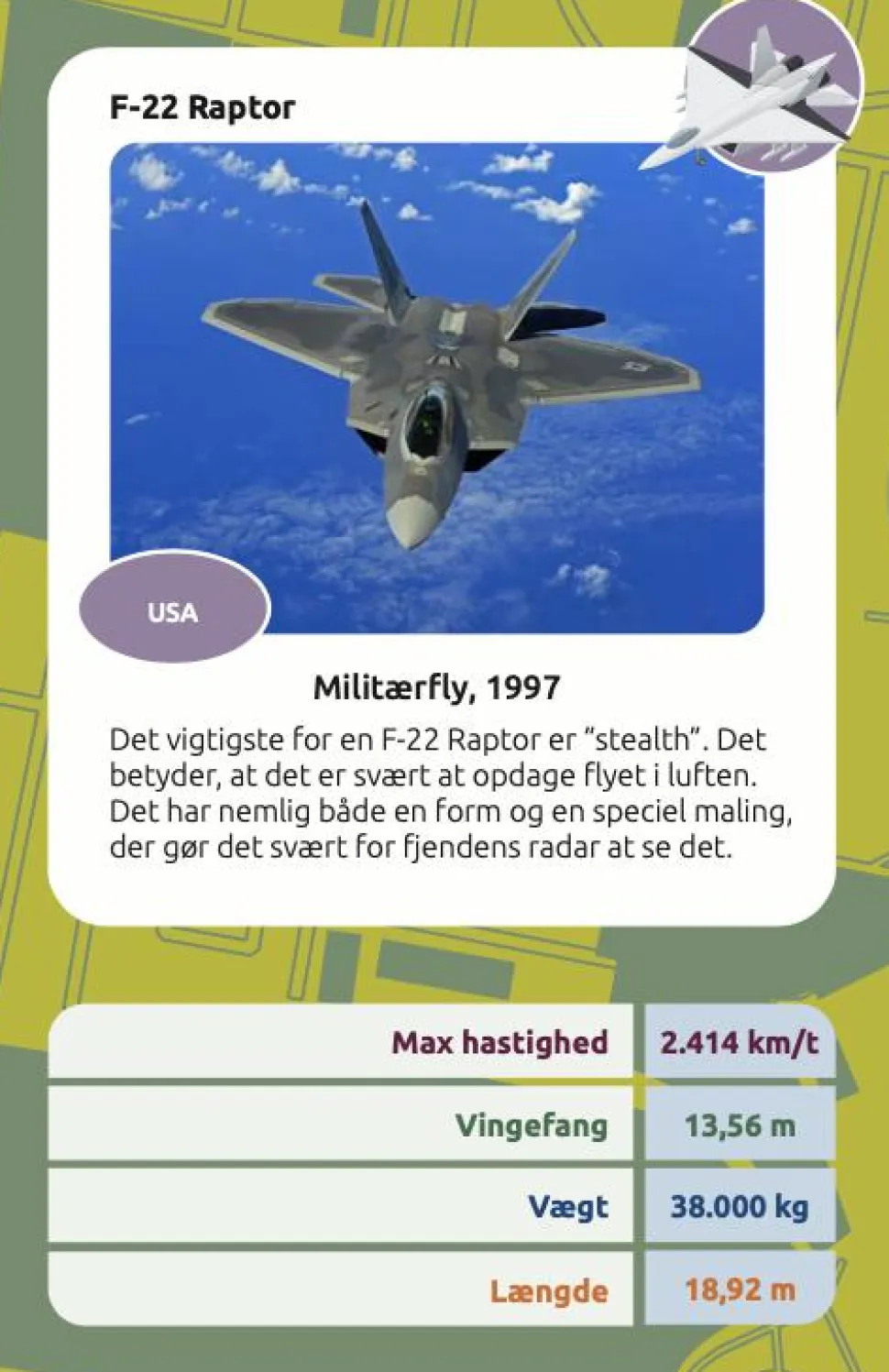 F-22 Raptor

USA

Militærfly, 1997

Det vigtigste for en F-22 Raptor er "stealth". Det betyder, at det er svært at opdage flyet i luften. Det har nemlig både en form og en speciel maling, der gør det svært for fjendens radar at se det.

| Max hastighed | 2.414 km/t |
|---|---|
| Vingefang | 13,56 m |
| Vægt | 38.000 kg |
| Længde | 18,92 m |